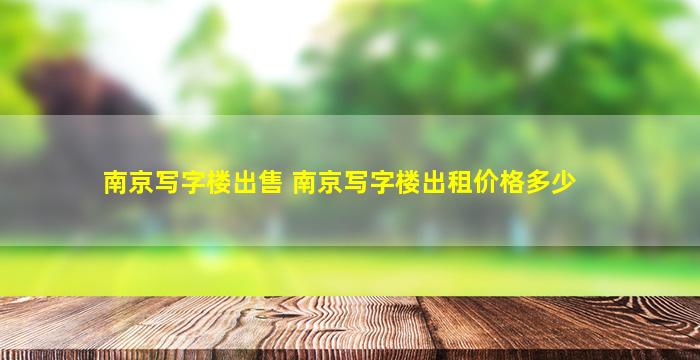 南京写字楼出售 南京写字楼出租价格多少